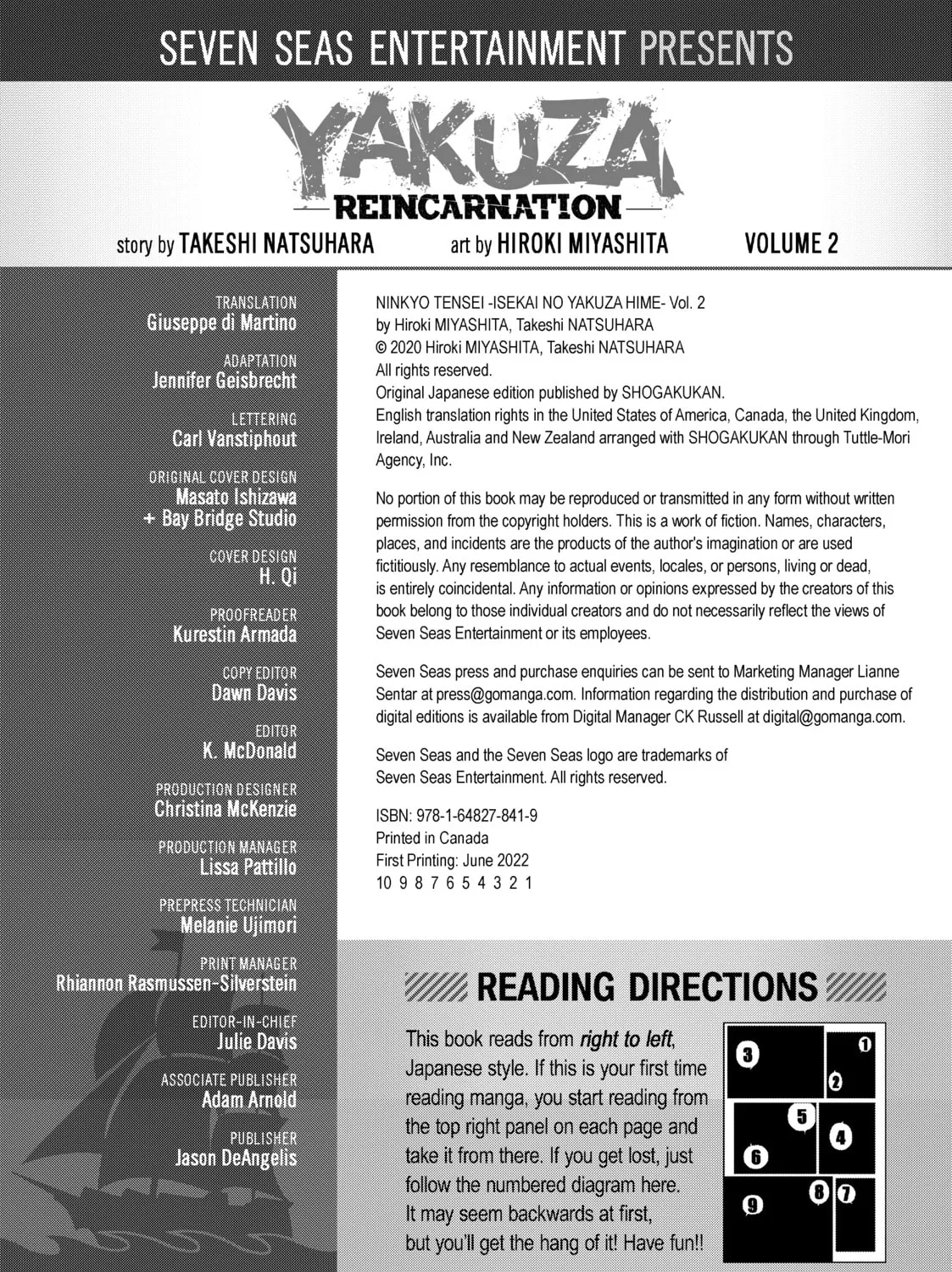 SEVEN SEAS ENTERTAINMENT PRESENTS

YAKUZA

REINCARNATION

story by TAKESHI NATSUHARA art by HIROKI MIYASHITA VOLUME 2

TRANSLATION
Giuseppe di Martino

ADAPTATION
Jennifer Geisbrecht

LETTERING
Carl Vanstiphout

ORIGINAL COVER DESIGN
Masato Ishizawa
+ Bay Bridge Studio

COVER DESIGN
H. Qi

PROOFREADER
Kurestin Armada

COPY EDITOR
Dawn Davis

EDITOR
K. McDonald

PRODUCTION DESIGNER
Christina McKenzie

PRODUCTION MANAGER
Lissa Pattillo

PREPRESS TECHNICIAN
Melanie Ujimori

PRINT MANAGER
Rhiannon Rasmussen-Silverstein

EDITOR-IN-CHIEF
Julie Davis

ASSOCIATE PUBLISHER
Adam Arnold

PUBLISHER
Jason DeAngelis

NINKYO TENSEI -ISEKAI NO YAKUZA HIME- Vol. 2
by Hiroki MIYASHITA, Takeshi NATSUHARA
© 2020 Hiroki MIYASHITA, Takeshi NATSUHARA
All rights reserved.
Original Japanese edition published by SHOGAKUKAN.
English translation rights in the United States of America, Canada, the United Kingdom, Ireland, Australia and New Zealand arranged with SHOGAKUKAN through Tuttle-Mori Agency, Inc.

No portion of this book may be reproduced or transmitted in any form without written permission from the copyright holders. This is a work of fiction. Names, characters, places, and incidents are the products of the author's imagination or are used fictitiously. Any resemblance to actual events, locales, or persons, living or dead, is entirely coincidental. Any information or opinions expressed by the creators of this book belong to those individual creators and do not necessarily reflect the views of Seven Seas Entertainment or its employees.

Seven Seas press and purchase enquiries can be sent to Marketing Manager Lianne Sentar at press@gomanga.com. Information regarding the distribution and purchase of digital editions is available from Digital Manager CK Russell at digital@gomanga.com.

Seven Seas and the Seven Seas logo are trademarks of Seven Seas Entertainment. All rights reserved.

ISBN: 978-1-64827-841-9
Printed in Canada
First Printing: June 2022
10 9 8 7 6 5 4 3 2 1

READING DIRECTIONS

This book reads from right to left, Japanese style. If this is your first time reading manga, you start reading from the top right panel on each page and take it from there. If you get lost, just follow the numbered diagram here. It may seem backwards at first, but you'll get the hang of it! Have fun!!

3 1 2 5 4 6 8 7 9